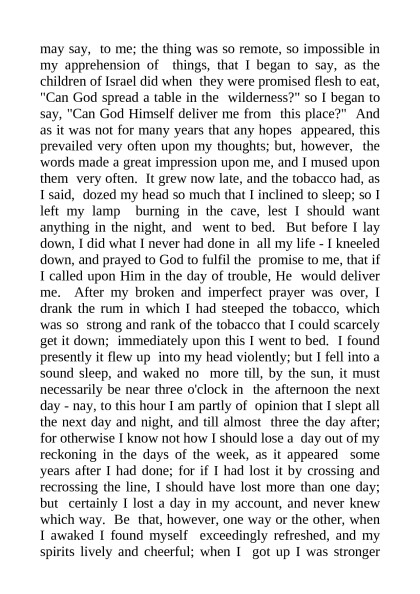 may say, to me; the thing was so remote, so impossible in my apprehension of things, that I began to say, as the children of Israel did when they were promised flesh to eat, "Can God spread a table in the wilderness?" so I began to say, "Can God Himself deliver me from this place?" And as it was not for many years that any hopes appeared, this prevailed very often upon my thoughts; but, however, the words made a great impression upon me, and I mused upon them very often. It grew now late, and the tobacco had, as I said, dozed my head so much that I inclined to sleep; so I left my lamp burning in the cave, lest I should want anything in the night, and went to bed. But before I lay down, I did what I never had done in all my life - I kneeled down, and prayed to God to fulfil the promise to me, that if I called upon Him in the day of trouble, He would deliver me. After my broken and imperfect prayer was over, I drank the rum in which I had steeped the tobacco, which was so strong and rank of the tobacco that I could scarcely get it down; immediately upon this I went to bed. I found presently it flew up into my head violently; but I fell into a sound sleep, and waked no more till, by the sun, it must necessarily be near three o'clock in the afternoon the next day - nay, to this hour I am partly of opinion that I slept all the next day and night, and till almost three the day after; for otherwise I know not how I should lose a day out of my reckoning in the days of the week, as it appeared some years after I had done; for if I had lost it by crossing and recrossing the line, I should have lost more than one day; but certainly I lost a day in my account, and never knew which way. Be that, however, one way or the other, when I awaked I found myself exceedingly refreshed, and my spirits lively and cheerful; when I got up I was stronger